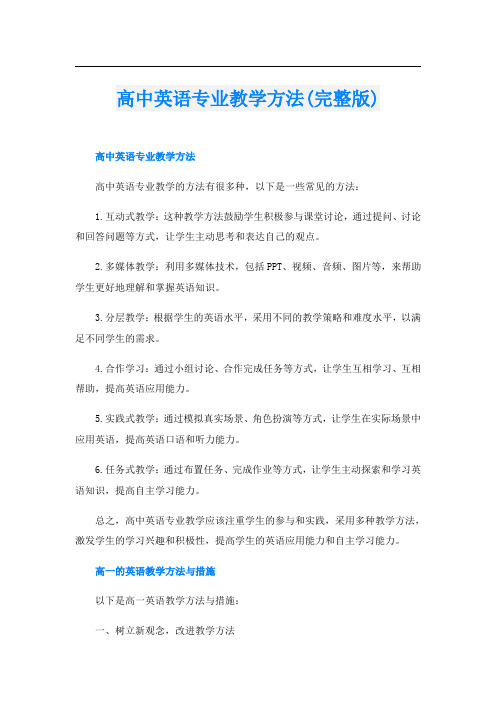 高中英语专业教学方法(完整版)

高中英语专业教学方法

高中英语专业教学的方法有很多种，以下是一些常见的方法：

1.互动式教学：这种教学方法鼓励学生积极参与课堂讨论，通过提问、讨论和回答问题等方式，让学生主动思考和表达自己的观点。

2.多媒体教学：利用多媒体技术，包括PPT、视频、音频、图片等，来帮助学生更好地理解和掌握英语知识。

3.分层教学：根据学生的英语水平，采用不同的教学策略和难度水平，以满足不同学生的需求。

4.合作学习：通过小组讨论、合作完成任务等方式，让学生互相学习、互相帮助，提高英语应用能力。

5.实践式教学：通过模拟真实场景、角色扮演等方式，让学生在实际场景中应用英语，提高英语口语和听力能力。

6.任务式教学：通过布置任务、完成作业等方式，让学生主动探索和学习英语知识，提高自主学习能力。

总之，高中英语专业教学应该注重学生的参与和实践，采用多种教学方法，激发学生的学习兴趣和积极性，提高学生的英语应用能力和自主学习能力。

高一的英语教学方法与措施

以下是高一英语教学方法与措施：

一、树立新观念，改进教学方法